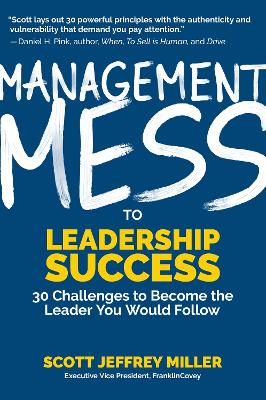 "Scott lays out 30 powerful principles with the authenticity and vulnerability that demand you pay attention."
—Daniel H. Pink, author, When, To Sell is Human, and Drive

MANAGEMENT MESS

TO

LEADERSHIP SUCCESS

30 Challenges to Become the Leader You Would Follow

SCOTT JEFFREY MILLER

Executive Vice President, FranklinCovey